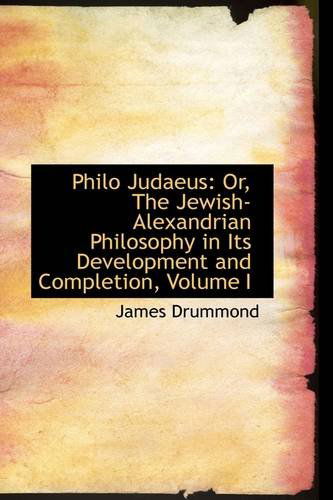 Philo Judaeus: Or, The Jewish-Alexandrian Philosophy in Its Development and Completion, Volume I

James Drummond